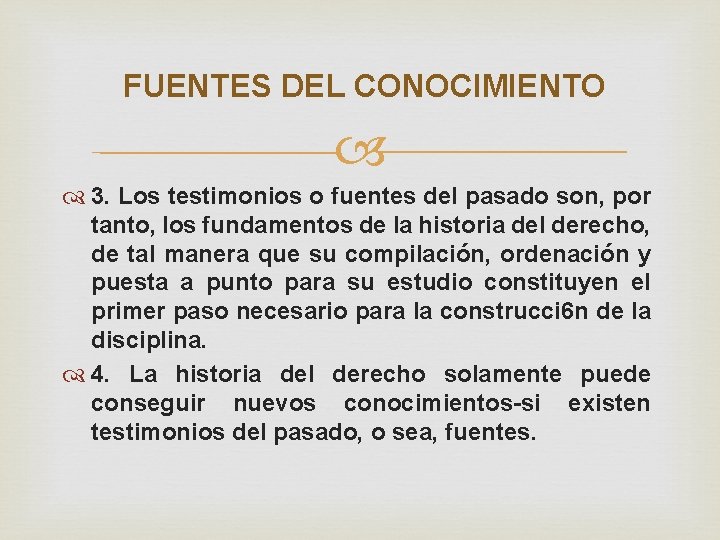 FUENTES DEL CONOCIMIENTO

3. Los testimonios o fuentes del pasado son, por tanto, los fundamentos de la historia del derecho, de tal manera que su compilación, ordenación y puesta a punto para su estudio constituyen el primer paso necesario para la construcci6n de la disciplina.

4. La historia del derecho solamente puede conseguir nuevos conocimientos-si existen testimonios del pasado, o sea, fuentes.